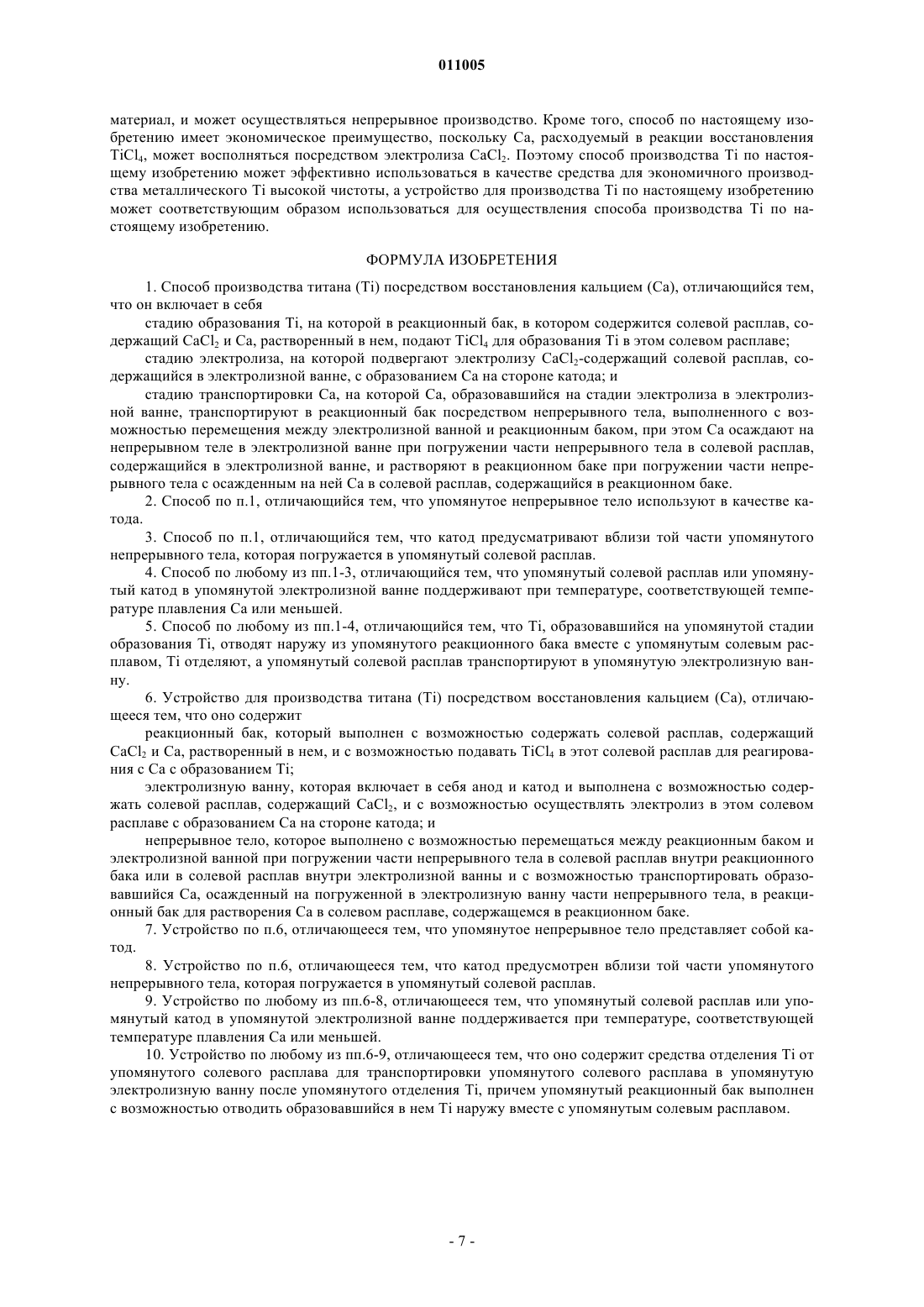 011005

материал, и может осуществляться непрерывное производство. Кроме того, способ по настоящему изобретению имеет экономическое преимущество, поскольку Ca, расходуемый в реакции восстановления $TiCl_4$, может восполняться посредством электролиза $CaCl_2$. Поэтому способ производства Ti по настоящему изобретению может эффективно использоваться в качестве средства для экономичного производства металлического Ti высокой чистоты, а устройство для производства Ti по настоящему изобретению может соответствующим образом использоваться для осуществления способа производства Ti по настоящему изобретению.

ФОРМУЛА ИЗОБРЕТЕНИЯ

1. Способ производства титана (Ti) посредством восстановления кальцием (Ca), отличающийся тем, что он включает в себя

стадию образования Ti, на которой в реакционный бак, в котором содержится солевой расплав, содержащий $CaCl_2$ и Ca, растворенный в нем, подают $TiCl_4$ для образования Ti в этом солевом расплаве;

стадию электролиза, на которой подвергают электролизу $CaCl_2$-содержащий солевой расплав, содержащийся в электролизной ванне, с образованием Ca на стороне катода; и

стадию транспортировки Ca, на которой Ca, образовавшийся на стадии электролиза в электролизной ванне, транспортируют в реакционный бак посредством непрерывного тела, выполненного с возможностью перемещения между электролизной ванной и реакционным баком, при этом Ca осаждают на непрерывном теле в электролизной ванне при погружении части непрерывного тела в солевой расплав, содержащийся в электролизной ванне, и растворяют в реакционном баке при погружении части непрерывного тела с осажденным на ней Ca в солевой расплав, содержащийся в реакционном баке.

2. Способ по п.1, отличающийся тем, что упомянутое непрерывное тело используют в качестве катода.

3. Способ по п.1, отличающийся тем, что катод предусматривают вблизи той части упомянутого непрерывного тела, которая погружается в упомянутый солевой расплав.

4. Способ по любому из пп.1-3, отличающийся тем, что упомянутый солевой расплав или упомянутый катод в упомянутой электролизной ванне поддерживают при температуре, соответствующей температуре плавления Ca или меньшей.

5. Способ по любому из пп.1-4, отличающийся тем, что Ti, образовавшийся на упомянутой стадии образования Ti, отводят наружу из упомянутого реакционного бака вместе с упомянутым солевым расплавом, Ti отделяют, а упомянутый солевой расплав транспортируют в упомянутую электролизную ванну.

6. Устройство для производства титана (Ti) посредством восстановления кальцием (Ca), отличающееся тем, что оно содержит

реакционный бак, который выполнен с возможностью содержать солевой расплав, содержащий $CaCl_2$ и Ca, растворенный в нем, и с возможностью подавать $TiCl_4$ в этот солевой расплав для реагирования с Ca с образованием Ti;

электролизную ванну, которая включает в себя анод и катод и выполнена с возможностью содержать солевой расплав, содержащий $CaCl_2$, и с возможностью осуществлять электролиз в этом солевом расплаве с образованием Ca на стороне катода; и

непрерывное тело, которое выполнено с возможностью перемещаться между реакционным баком и электролизной ванной при погружении части непрерывного тела в солевой расплав внутри реакционного бака или в солевой расплав внутри электролизной ванны и с возможностью транспортировать образовавшийся Ca, осажденный на погруженной в электролизную ванну части непрерывного тела, в реакционный бак для растворения Ca в солевом расплаве, содержащемся в реакционном баке.

7. Устройство по п.6, отличающееся тем, что упомянутое непрерывное тело представляет собой катод.

8. Устройство по п.6, отличающееся тем, что катод предусмотрен вблизи той части упомянутого непрерывного тела, которая погружается в упомянутый солевой расплав.

9. Устройство по любому из пп.6-8, отличающееся тем, что упомянутый солевой расплав или упомянутый катод в упомянутой электролизной ванне поддерживается при температуре, соответствующей температуре плавления Ca или меньшей.

10. Устройство по любому из пп.6-9, отличающееся тем, что оно содержит средства отделения Ti от упомянутого солевого расплава для транспортировки упомянутого солевого расплава в упомянутую электролизную ванну после упомянутого отделения Ti, причем упомянутый реакционный бак выполнен с возможностью отводить образовавшийся в нем Ti наружу вместе с упомянутым солевым расплавом.

- 7 -